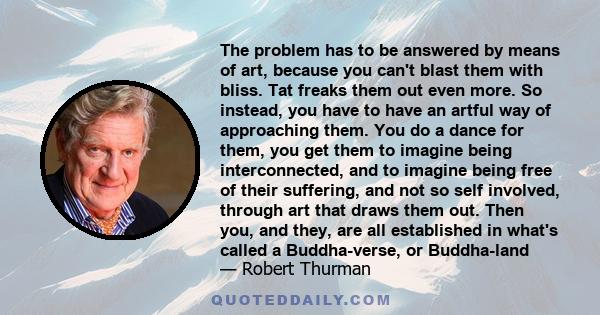 The problem has to be answered by means of art, because you can't blast them with bliss. Tat freaks them out even more. So instead, you have to have an artful way of approaching them. You do a dance for them, you get them to imagine being interconnected, and to imagine being free of their suffering, and not so self involved, through art that draws them out. Then you, and they, are all established in what's called a Buddha-verse, or Buddha-land
— Robert Thurman

QUOTEDDAILY.COM